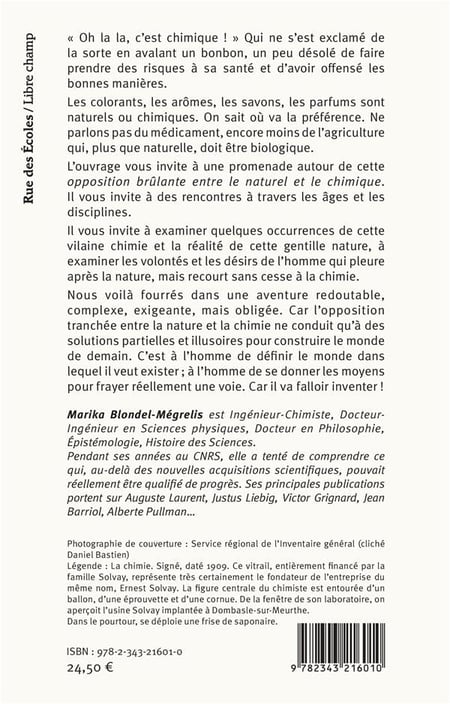 Rue des Écoles / Libre champ

« Oh la la, c'est chimique ! » Qui ne s'est exclamé de la sorte en avalant un bonbon, un peu désolé de faire prendre des risques à sa santé et d'avoir offensé les bonnes manières.

Les colorants, les arômes, les savons, les parfums sont naturels ou chimiques. On sait où va la préférence. Ne parlons pas du médicament, encore moins de l'agriculture qui, plus que naturelle, doit être biologique.

L'ouvrage vous invite à une promenade autour de cette opposition brûlante entre le naturel et le chimique. Il vous invite à des rencontres à travers les âges et les disciplines.

Il vous invite à examiner quelques occurrences de cette vilaine chimie et la réalité de cette gentille nature, à examiner les volontés et les désirs de l'homme qui pleure après la nature, mais recourt sans cesse à la chimie.

Nous voilà fourrés dans une aventure redoutable, complexe, exigeante, mais obligée. Car l'opposition tranchée entre la nature et la chimie ne conduit qu'à des solutions partielles et illusoires pour construire le monde de demain. C'est à l'homme de définir le monde dans lequel il veut exister ; à l'homme de se donner les moyens pour frayer réellement une voie. Car il va falloir inventer !

Marika Blondel-Mégrelis est Ingénieur-Chimiste, Docteur-Ingénieur en Sciences physiques, Docteur en Philosophie, Épistémologie, Histoire des Sciences.
Pendant ses années au CNRS, elle a tenté de comprendre ce qui, au-delà des nouvelles acquisitions scientifiques, pouvait réellement être qualifié de progrès. Ses principales publications portent sur Auguste Laurent, Justus Liebig, Victor Grignard, Jean Barriol, Alberte Pullman...

Photographie de couverture : Service régional de l'Inventaire général (cliché Daniel Bastien)
Légende : La chimie. Signé, daté 1909. Ce vitrail, entièrement financé par la famille Solvay, représente très certainement le fondateur de l'entreprise du même nom, Ernest Solvay. La figure centrale du chimiste est entourée d'un ballon, d'une éprouvette et d'une cornue. De la fenêtre de son laboratoire, on aperçoit l'usine Solvay implantée à Dombasle-sur-Meurthe.
Dans le pourtour, se déploie une frise de saponaire.

ISBN : 978-2-343-21601-0
24,50 €

9 782343 216010